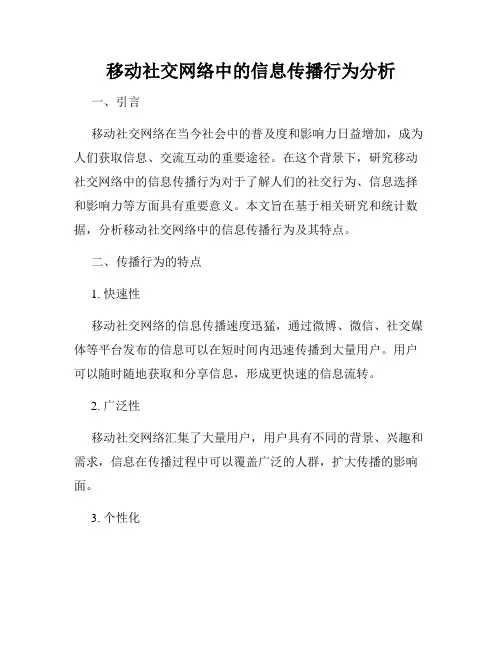 移动社交网络中的信息传播行为分析

一、引言

移动社交网络在当今社会中的普及度和影响力日益增加，成为人们获取信息、交流互动的重要途径。在这个背景下，研究移动社交网络中的信息传播行为对于了解人们的社交行为、信息选择和影响力等方面具有重要意义。本文旨在基于相关研究和统计数据，分析移动社交网络中的信息传播行为及其特点。

二、传播行为的特点

1. 快速性

移动社交网络的信息传播速度迅猛，通过微博、微信、社交媒体等平台发布的信息可以在短时间内迅速传播到大量用户。用户可以随时随地获取和分享信息，形成更快速的信息流转。

2. 广泛性

移动社交网络汇集了大量用户，用户具有不同的背景、兴趣和需求，信息在传播过程中可以覆盖广泛的人群，扩大传播的影响面。

3. 个性化